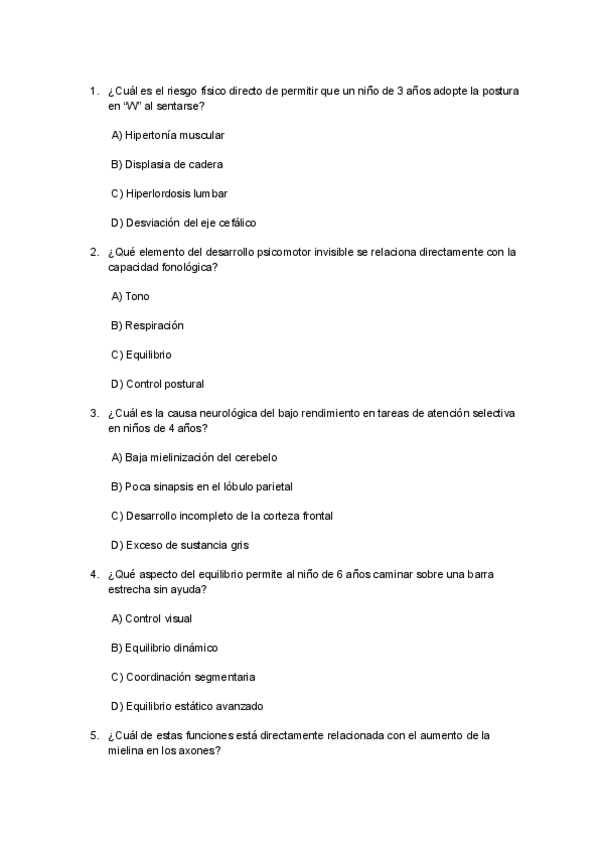 1. ¿Cuál es el riesgo físico directo de permitir que un niño de 3 años adopte la postura en "W" al sentarse?

A) Hipertonía muscular

B) Displasia de cadera

C) Hiperlordosis lumbar

D) Desviación del eje cefálico

2. ¿Qué elemento del desarrollo psicomotor invisible se relaciona directamente con la capacidad fonológica?

A) Tono

B) Respiración

C) Equilibrio

D) Control postural

3. ¿Cuál es la causa neurológica del bajo rendimiento en tareas de atención selectiva en niños de 4 años?

A) Baja mielinización del cerebelo

B) Poca sinapsis en el lóbulo parietal

C) Desarrollo incompleto de la corteza frontal

D) Exceso de sustancia gris

4. ¿Qué aspecto del equilibrio permite al niño de 6 años caminar sobre una barra estrecha sin ayuda?

A) Control visual

B) Equilibrio dinámico

C) Coordinación segmentaria

D) Equilibrio estático avanzado

5. ¿Cuál de estas funciones está directamente relacionada con el aumento de la mielina en los axones?